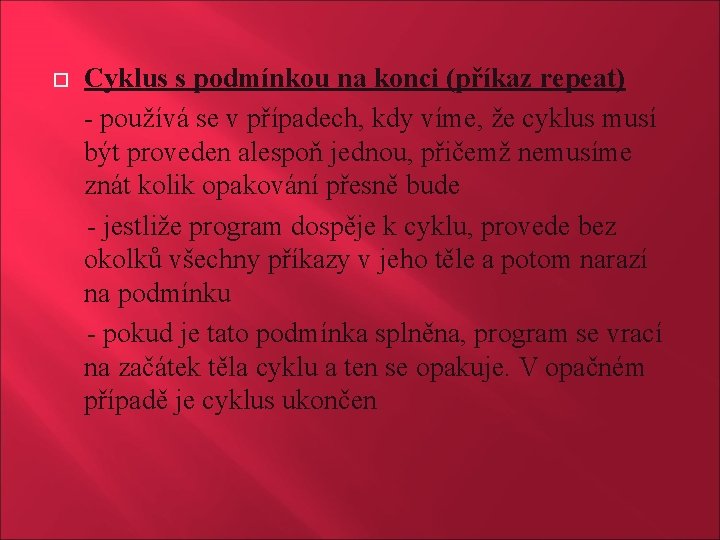 Cyklus s podmínkou na konci (příkaz repeat)

- používá se v případech, kdy víme, že cyklus musí být proveden alespoň jednou, přičemž nemusíme znát kolik opakování přesně bude

- jestliže program dospěje k cyklu, provede bez okolků všechny příkazy v jeho těle a potom narazí na podmínku

- pokud je tato podmínka splněna, program se vrací na začátek těla cyklu a ten se opakuje. V opačném případě je cyklus ukončen